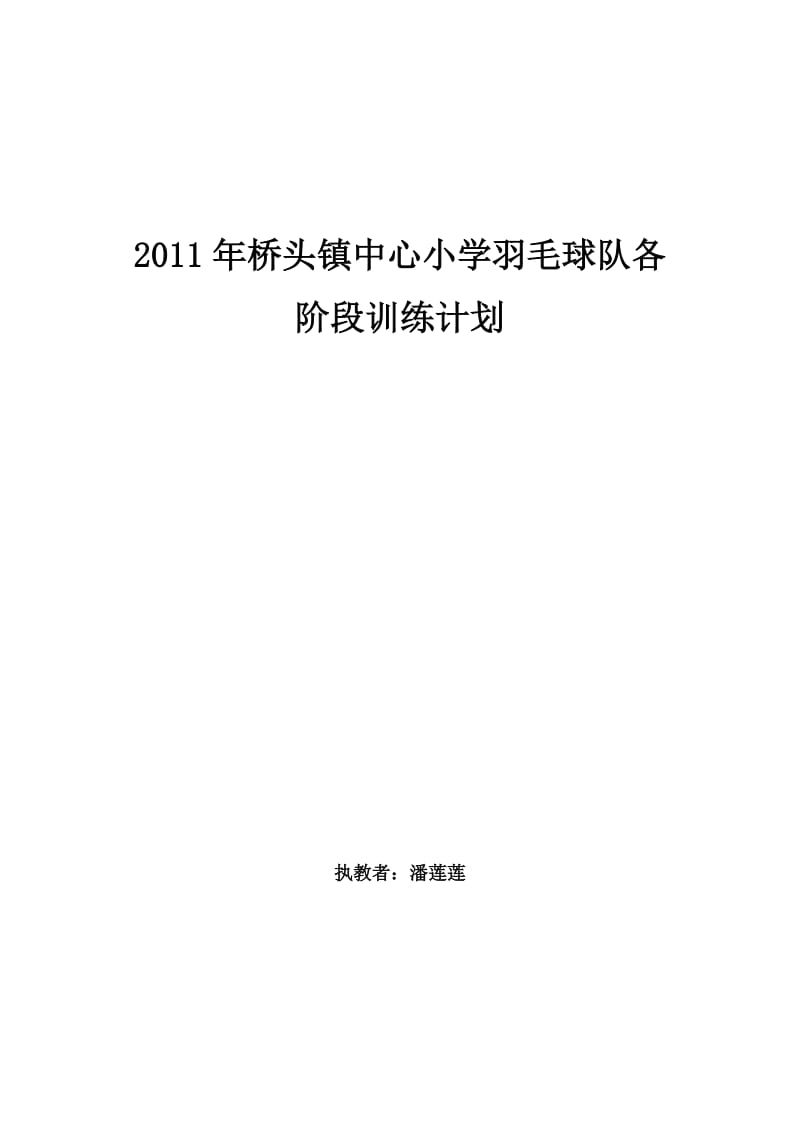 2011年桥头镇中心小学羽毛球队各阶段训练计划

执教者：潘莲莲